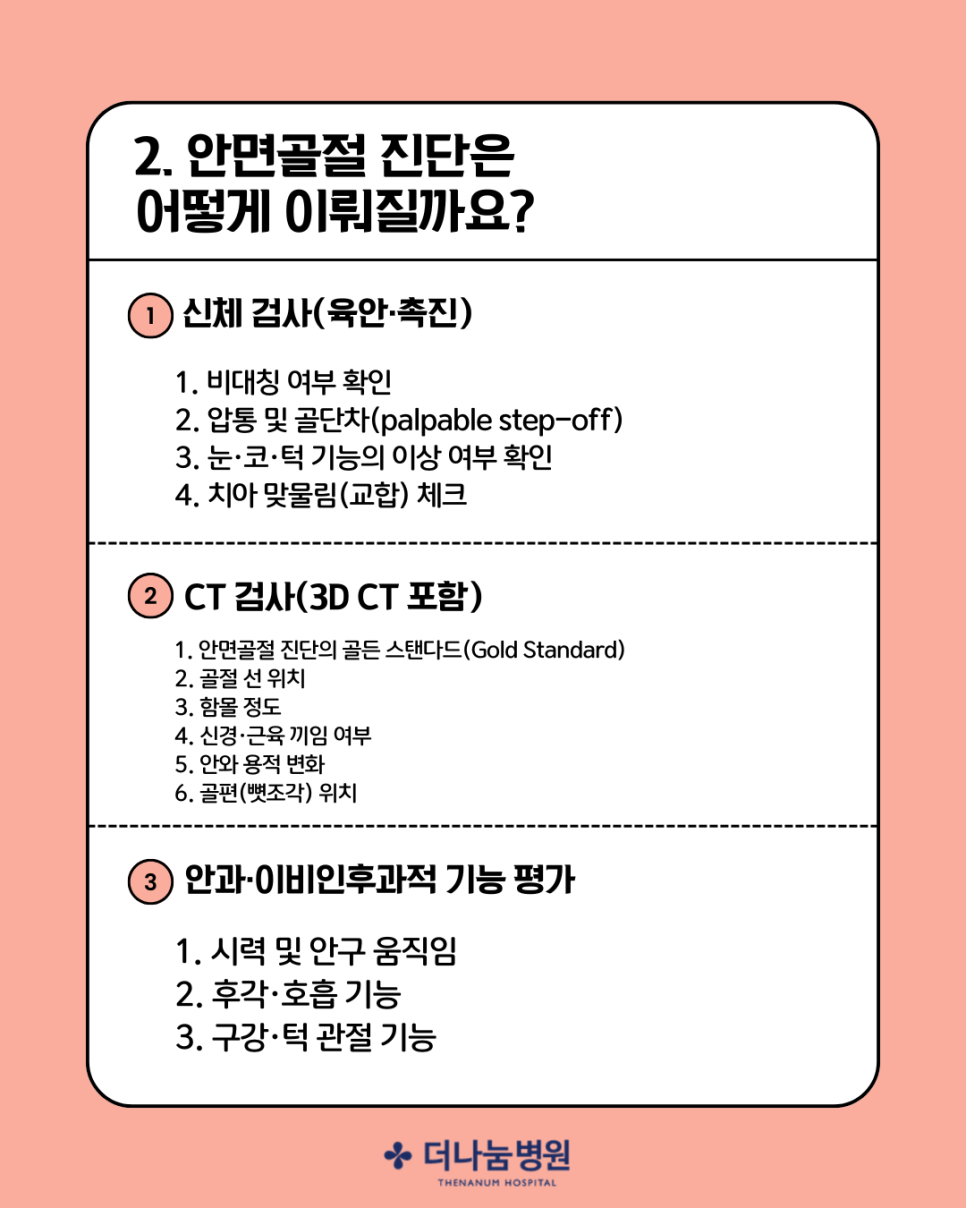 2. 안면골절 진단은 어떻게 이뤄질까요?

1 신체 검사(육안·촉진)

1. 비대칭 여부 확인
2. 압통 및 골단차(palpable step-off)
3. 눈·코·턱 기능의 이상 여부 확인
4. 치아 맞물림(교합) 체크

2 CT 검사(3D CT 포함)

1. 안면골절 진단의 골든 스탠다드(Gold Standard)
2. 골절 선 위치
3. 함몰 정도
4. 신경·근육 끼임 여부
5. 안와 용적 변화
6. 골편(뼛조각) 위치

3 안과·이비인후과적 기능 평가

1. 시력 및 안구 움직임
2. 후각·호흡 기능
3. 구강·턱 관절 기능

더나눔병원
THENANUM HOSPITAL